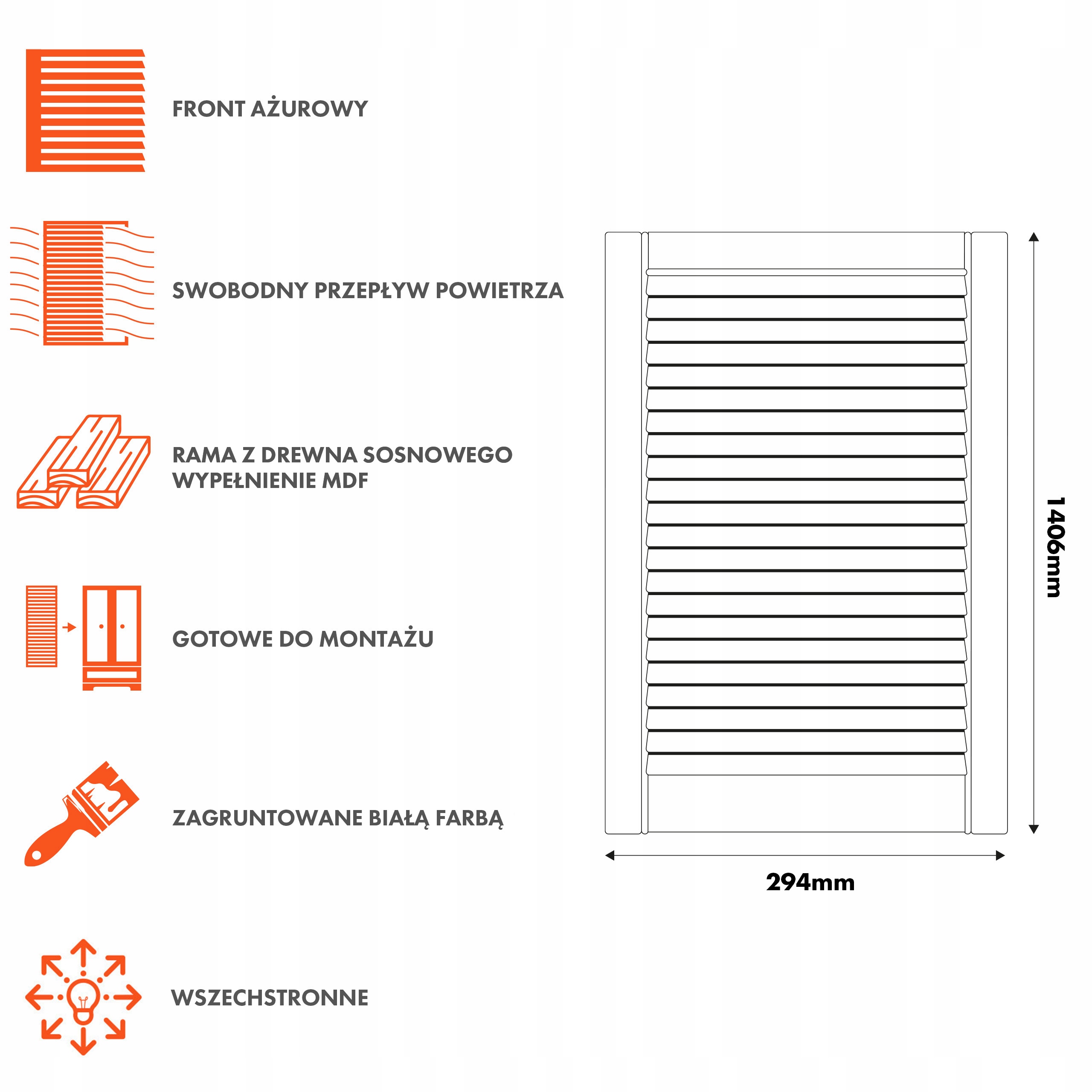 FRONT AŻUROWY

SWOBODNY PRZEPŁYW POWIETRZA

RAMA Z DREWNA SOSNOWEGO
WYPEŁNIENIE MDF

GOTOWE DO MONTAŻU

ZAGRUNTOWANE BIAŁĄ FARBĄ

WSZECHSTRONNE

1406mm

294mm